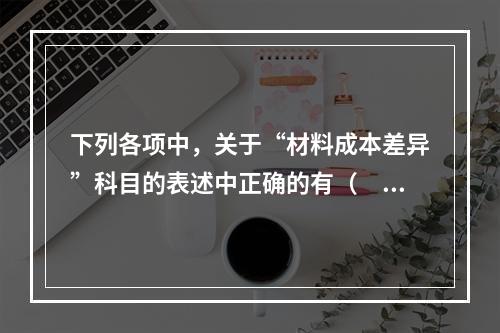 下列各项中，关于“材料成本差异”科目的表述中正确的有（ ...